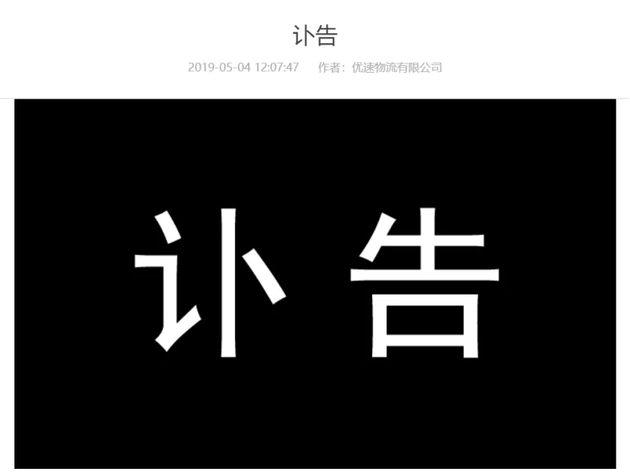 讣告

2019-05-04 12:07:47 作者：优速物流有限公司

讣告